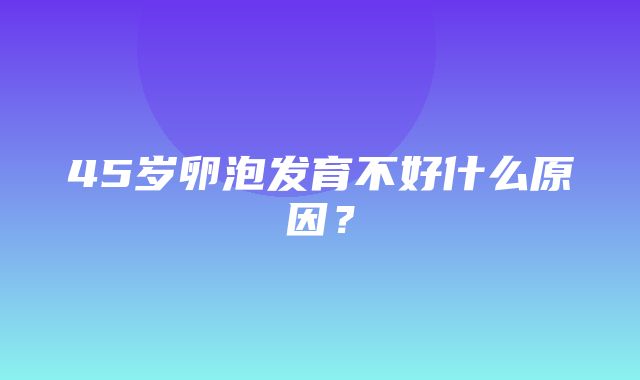 45岁卵泡发育不好什么原因？